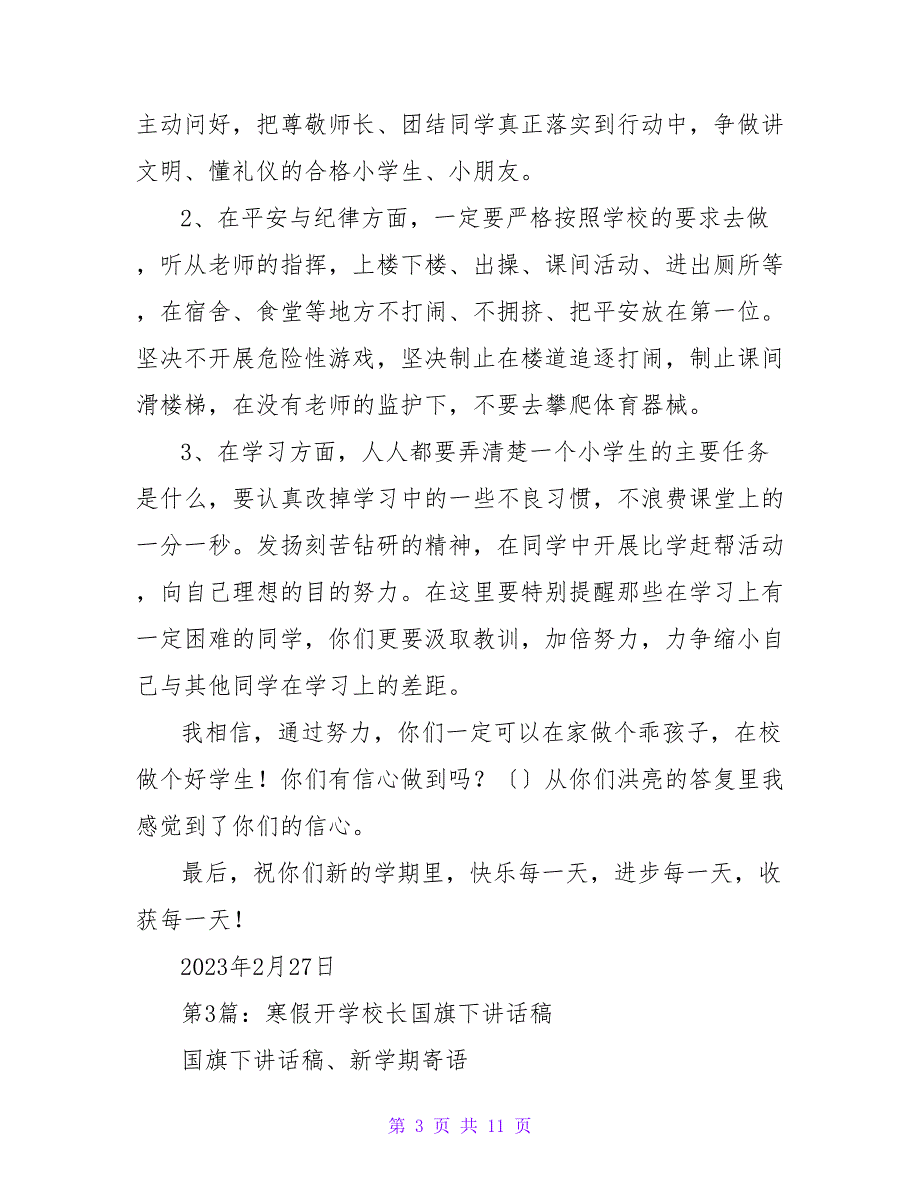 主动问好，把尊敬师长、团结同学真正落实到行动中，争做讲文明、懂礼仪的合格小学生、小朋友。

2、在平安与纪律方面，一定要严格按照学校的要求去做，听从老师的指挥，上楼下楼、出操、课间活动、进出厕所等，在宿舍、食堂等地方不打闹、不拥挤、把平安放在第一位。坚决不开展危险性游戏，坚决制止在楼道追逐打闹，制止课间滑楼梯，在没有老师的监护下，不要去攀爬体育器械。

3、在学习方面，人人都要弄清楚一个小学生的主要任务是什么，要认真改掉学习中的一些不良习惯，不浪费课堂上的一分一秒。发扬刻苦钻研的精神，在同学中开展比学赶帮活动，向自己理想的目的努力。在这里要特别提醒那些在学习上有一定困难的同学，你们更要汲取教训，加倍努力，力争缩小自己与其他同学在学习上的差距。

我相信，通过努力，你们一定可以在家做个乖孩子，在校做个好学生！你们有信心做到吗？〔〕从你们洪亮的答复里我感觉到了你们的信心。

最后，祝你们新的学期里，快乐每一天，进步每一天，收获每一天！

2023年2月27日

第3篇：寒假开学校长国旗下讲话稿

国旗下讲话稿、新学期寄语

第 3 页 共 11 页